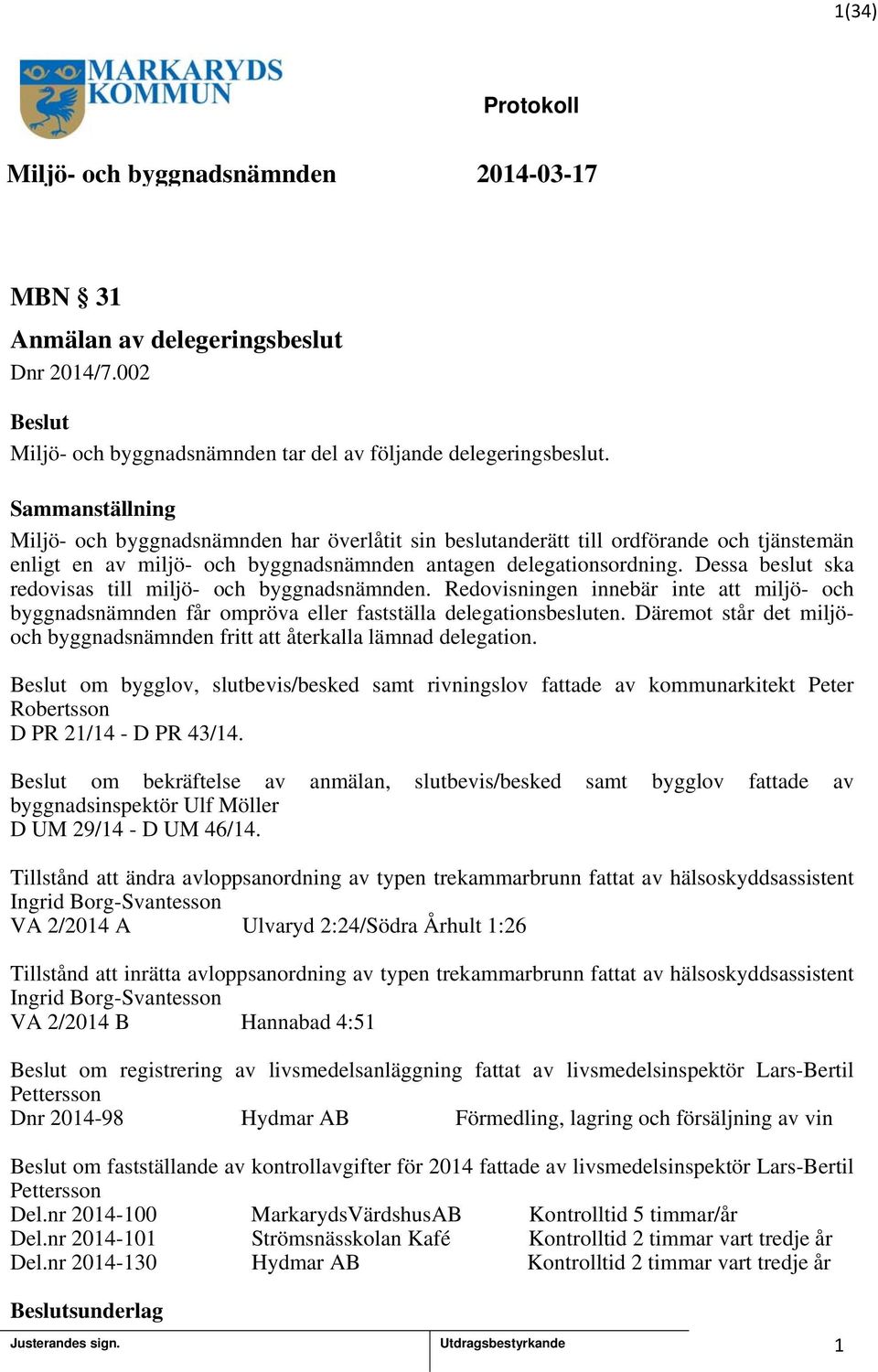 1(34)

MARKARYDS KOMMUN

Protokoll

Miljö- och byggnadsnämnden 2014-03-17

MBN § 31

Anmälan av delegeringsbeslut

Dnr 2014/7.002

Beslut

Miljö- och byggnadsnämnden tar del av följande delegeringsbeslut.

Sammanställning

Miljö- och byggnadsnämnden har överlåtit sin beslutanderätt till ordförande och tjänstemän enligt en av miljö- och byggnadsnämnden antagen delegationsordning. Dessa beslut ska redovisas till miljö- och byggnadsnämnden. Redovisningen innebär inte att miljö- och byggnadsnämnden får ompröva eller fastställa delegationsbesluten. Däremot står det miljö- och byggnadsnämnden fritt att återkalla lämnad delegation.

Beslut om bygglov, slutbevis/besked samt rivningslov fattade av kommunarkitekt Peter Robertsson
D PR 21/14 - D PR 43/14.

Beslut om bekräftelse av anmälan, slutbevis/besked samt bygglov fattade av byggnadsinspektör Ulf Möller
D UM 29/14 - D UM 46/14.

Tillstånd att ändra avloppsanordning av typen trekammarbrunn fattat av hälsoskyddsassistent Ingrid Borg-Svantesson
VA 2/2014 A Ulvaryd 2:24/Södra Århult 1:26

Tillstånd att inrätta avloppsanordning av typen trekammarbrunn fattat av hälsoskyddsassistent Ingrid Borg-Svantesson
VA 2/2014 B Hannabad 4:51

Beslut om registrering av livsmedelsanläggning fattat av livsmedelsinspektör Lars-Bertil Pettersson
Dnr 2014-98 Hydmar AB Förmedling, lagring och försäljning av vin

Beslut om fastställande av kontrollavgifter för 2014 fattade av livsmedelsinspektör Lars-Bertil Pettersson
Del.nr 2014-100 MarkarydsVärdshusAB Kontrolltid 5 timmar/år
Del.nr 2014-101 Strömsnässkolan Kafé Kontrolltid 2 timmar vart tredje år
Del.nr 2014-130 Hydmar AB Kontrolltid 2 timmar vart tredje år

Beslutsunderlag

Justerandes sign. Utdragsbestyrkande 1